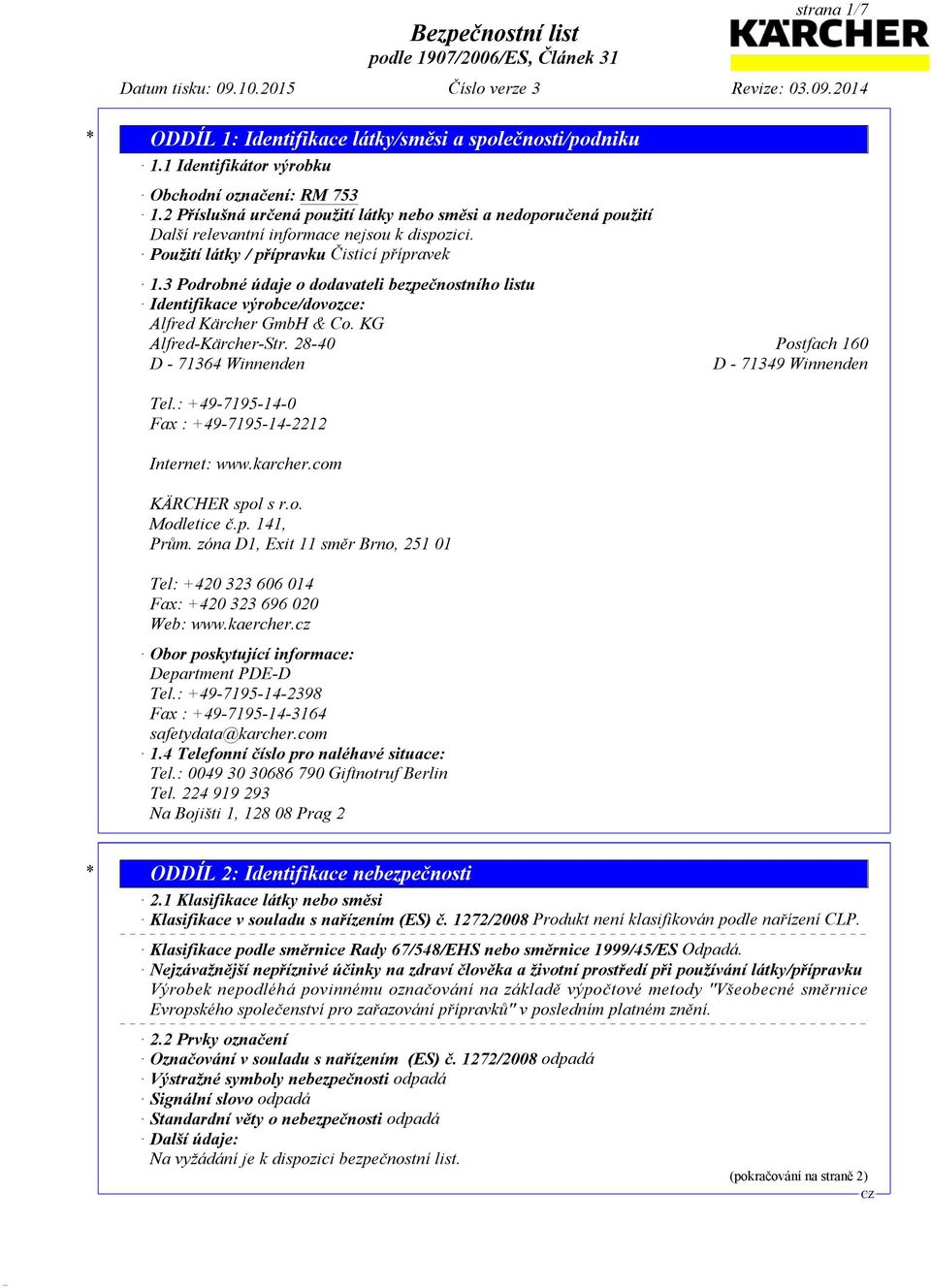 strana 1/7

Bezpečnostní list
podle 1907/2006/ES, Článek 31

KÄRCHER

Datum tisku: 09.10.2015 Číslo verze 3 Revize: 03.09.2014

* ODDÍL 1: Identifikace látky/směsi a společnosti/podniku

· 1.1 Identifikátor výrobku

· Obchodní označení: RM 753
· 1.2 Příslušná určená použití látky nebo směsi a nedoporučená použití
Další relevantní informace nejsou k dispozici.
· Použití látky / přípravku Čisticí přípravek

· 1.3 Podrobné údaje o dodavateli bezpečnostního listu
· Identifikace výrobce/dovozce:
Alfred Kärcher GmbH & Co. KG
Alfred-Kärcher-Str. 28-40
D - 71364 Winnenden

Postfach 160
D - 71349 Winnenden

Tel.: +49-7195-14-0
Fax : +49-7195-14-2212

Internet: www.karcher.com

KÄRCHER spol s r.o.
Modletice č.p. 141,
Prům. zóna D1, Exit 11 směr Brno, 251 01

Tel: +420 323 606 014
Fax: +420 323 696 020
Web: www.kaercher.cz

· Obor poskytující informace:
Department PDE-D
Tel.: +49-7195-14-2398
Fax : +49-7195-14-3164
safetydata@karcher.com
· 1.4 Telefonní číslo pro naléhavé situace:
Tel.: 0049 30 30686 790 Giftnotruf Berlin
Tel. 224 919 293
Na Bojišti 1, 128 08 Prag 2

* ODDÍL 2: Identifikace nebezpečnosti

· 2.1 Klasifikace látky nebo směsi
· Klasifikace v souladu s nařízením (ES) č. 1272/2008 Produkt není klasifikován podle nařízení CLP.

· Klasifikace podle směrnice Rady 67/548/EHS nebo směrnice 1999/45/ES Odpadá.
· Nejzávažnější nepříznivé účinky na zdraví člověka a životní prostředí při používání látky/přípravku
Výrobek nepodléhá povinnému označování na základě výpočtové metody "Všeobecné směrnice Evropského společenství pro zařazování přípravků" v posledním platném znění.

· 2.2 Prvky označení
· Označování v souladu s nařízením (ES) č. 1272/2008 odpadá
· Výstražné symboly nebezpečnosti odpadá
· Signální slovo odpadá
· Standardní věty o nebezpečnosti odpadá
· Další údaje:
Na vyžádání je k dispozici bezpečnostní list.

(pokračování na straně 2)
CZ